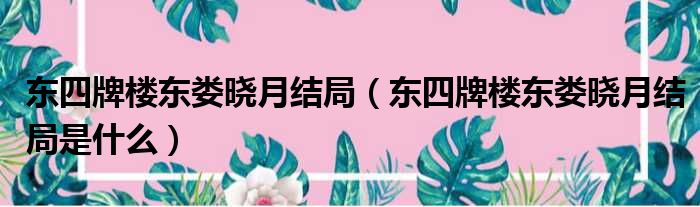 东四牌楼东娄晓月结局（东四牌楼东娄晓月结局是什么）